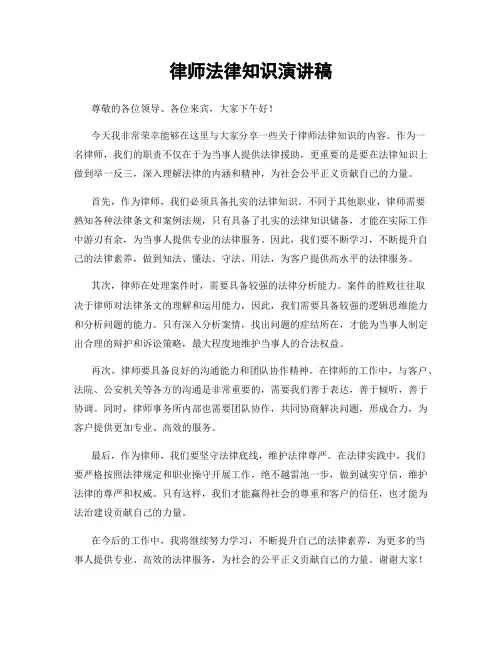 律师法律知识演讲稿

尊敬的各位领导、各位来宾，大家下午好！

今天我非常荣幸能够在这里与大家分享一些关于律师法律知识的内容。作为一名律师，我们的职责不仅在于为当事人提供法律援助，更重要的是要在法律知识上做到举一反三，深入理解法律的内涵和精神，为社会公平正义贡献自己的力量。

首先，作为律师，我们必须具备扎实的法律知识。不同于其他职业，律师需要熟知各种法律条文和案例法规，只有具备了扎实的法律知识储备，才能在实际工作中游刃有余，为当事人提供专业的法律服务。因此，我们要不断学习，不断提升自己的法律素养，做到知法、懂法、守法、用法，为客户提供高水平的法律服务。

其次，律师在处理案件时，需要具备较强的法律分析能力。案件的胜败往往取决于律师对法律条文的理解和运用能力，因此，我们需要具备较强的逻辑思维能力和分析问题的能力。只有深入分析案情，找出问题的症结所在，才能为当事人制定出合理的辩护和诉讼策略，最大程度地维护当事人的合法权益。

再次，律师要具备良好的沟通能力和团队协作精神。在律师的工作中，与客户、法院、公安机关等各方的沟通是非常重要的，需要我们善于表达，善于倾听，善于协调。同时，律师事务所内部也需要团队协作，共同协商解决问题，形成合力，为客户提供更加专业、高效的服务。

最后，作为律师，我们要坚守法律底线，维护法律尊严。在法律实践中，我们要严格按照法律规定和职业操守开展工作，绝不越雷池一步，做到诚实守信，维护法律的尊严和权威。只有这样，我们才能赢得社会的尊重和客户的信任，也才能为法治建设贡献自己的力量。

在今后的工作中，我将继续努力学习，不断提升自己的法律素养，为更多的当事人提供专业、高效的法律服务，为社会的公平正义贡献自己的力量。谢谢大家！